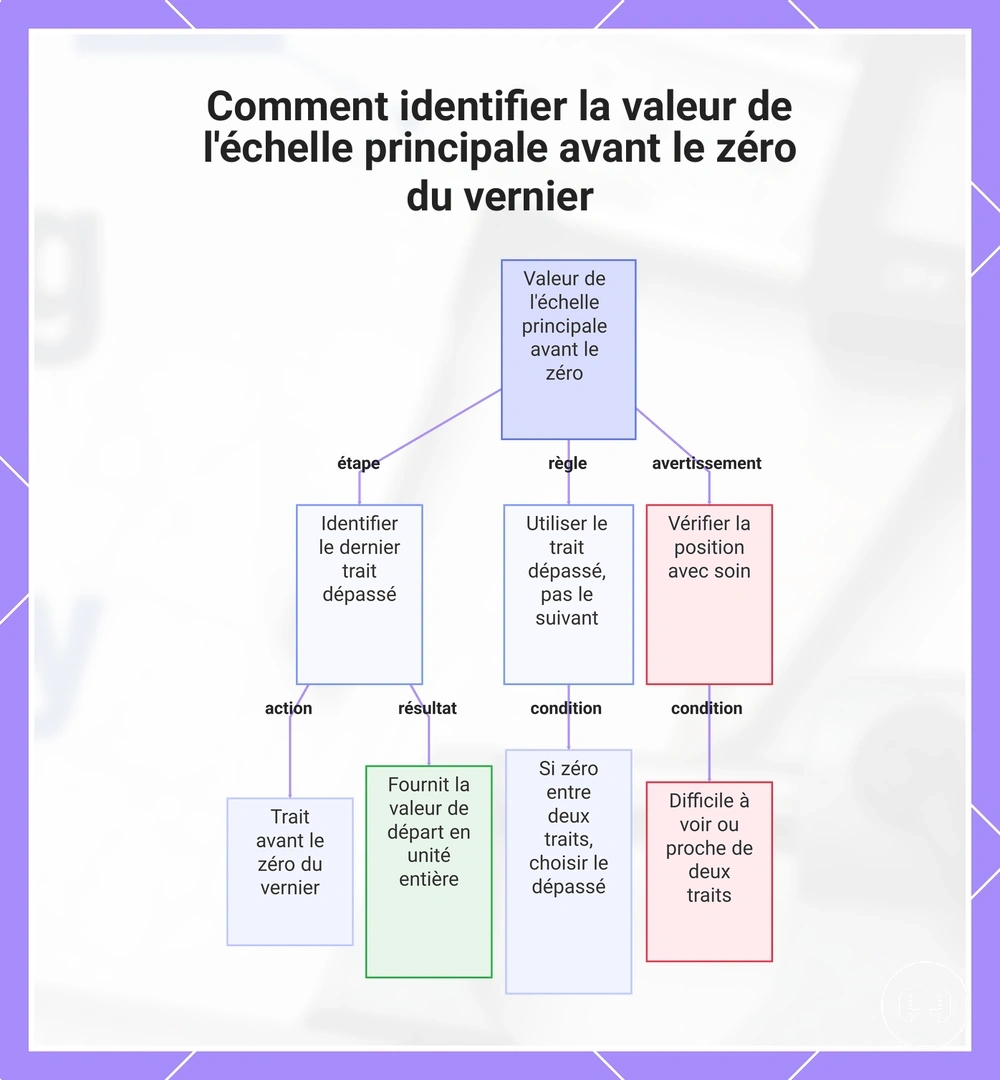 Comment identifier la valeur de l'échelle principale avant le zéro du vernier

Valeur de l'échelle principale avant le zéro

étape

règle

avertissement

Identifier le dernier trait dépassé

Utiliser le trait dépassé, pas le suivant

Vérifier la position avec soin

action

résultat

condition

condition

Trait avant le zéro du vernier

Fournit la valeur de départ en unité entière

Si zéro entre deux traits, choisir le dépassé

Difficile à voir ou proche de deux traits